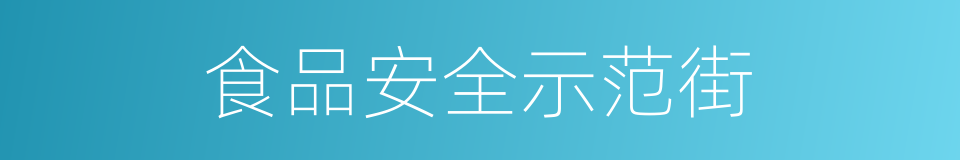 食品安全示范街